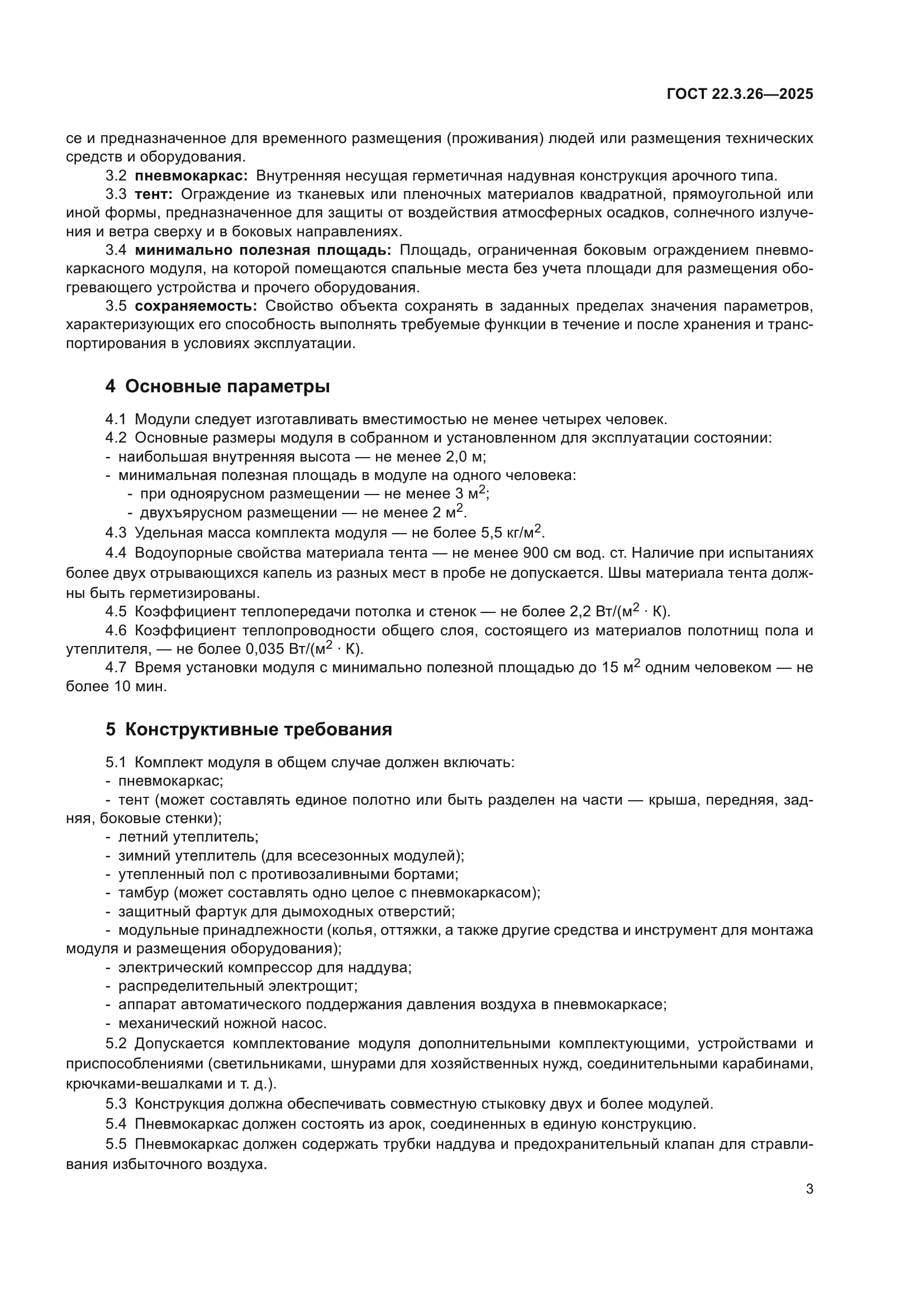 ГОСТ 22.3.26—2025

се и предназначенное для временного размещения (проживания) людей или размещения технических средств и оборудования.

3.2 **пневмокаркас:** Внутренняя несущая герметичная надувная конструкция арочного типа.

3.3 **тент:** Ограждение из тканевых или пленочных материалов квадратной, прямоугольной или иной формы, предназначенное для защиты от воздействия атмосферных осадков, солнечного излучения и ветра сверху и в боковых направлениях.

3.4 **минимально полезная площадь:** Площадь, ограниченная боковым ограждением пневмокаркасного модуля, на которой помещаются спальные места без учета площади для размещения обогревающего устройства и прочего оборудования.

3.5 **сохраняемость:** Свойство объекта сохранять в заданных пределах значения параметров, характеризующих его способность выполнять требуемые функции в течение и после хранения и транспортирования в условиях эксплуатации.

4 Основные параметры

4.1 Модули следует изготавливать вместимостью не менее четырех человек.

4.2 Основные размеры модуля в собранном и установленном для эксплуатации состоянии:

- наибольшая внутренняя высота — не менее 2,0 м;
- минимальная полезная площадь в модуле на одного человека:
  - при одноярусном размещении — не менее 3 $м^2$;
  - двухъярусном размещении — не менее 2 $м^2$.

4.3 Удельная масса комплекта модуля — не более 5,5 $кг/м^2$.

4.4 Водоупорные свойства материала тента — не менее 900 см вод. ст. Наличие при испытаниях более двух отрывающихся капель из разных мест в пробе не допускается. Швы материала тента должны быть герметизированы.

4.5 Коэффициент теплопередачи потолка и стенок — не более 2,2 $Вт/(м^2 \cdot К)$.

4.6 Коэффициент теплопроводности общего слоя, состоящего из материалов полотнищ пола и утеплителя, — не более 0,035 $Вт/(м^2 \cdot К)$.

4.7 Время установки модуля с минимально полезной площадью до 15 $м^2$ одним человеком — не более 10 мин.

5 Конструктивные требования

5.1 Комплект модуля в общем случае должен включать:

- пневмокаркас;
- тент (может составлять единое полотно или быть разделен на части — крыша, передняя, задняя, боковые стенки);
- летний утеплитель;
- зимний утеплитель (для всесезонных модулей);
- утепленный пол с противозаливными бортами;
- тамбур (может составлять одно целое с пневмокаркасом);
- защитный фартук для дымоходных отверстий;
- модульные принадлежности (колья, оттяжки, а также другие средства и инструмент для монтажа модуля и размещения оборудования);
- электрический компрессор для наддува;
- распределительный электрощит;
- аппарат автоматического поддержания давления воздуха в пневмокаркасе;
- механический ножной насос.

5.2 Допускается комплектование модуля дополнительными комплектующими, устройствами и приспособлениями (светильниками, шнурами для хозяйственных нужд, соединительными карабинами, крючками-вешалками и т. д.).

5.3 Конструкция должна обеспечивать совместную стыковку двух и более модулей.

5.4 Пневмокаркас должен состоять из арок, соединенных в единую конструкцию.

5.5 Пневмокаркас должен содержать трубки наддува и предохранительный клапан для стравливания избыточного воздуха.

3